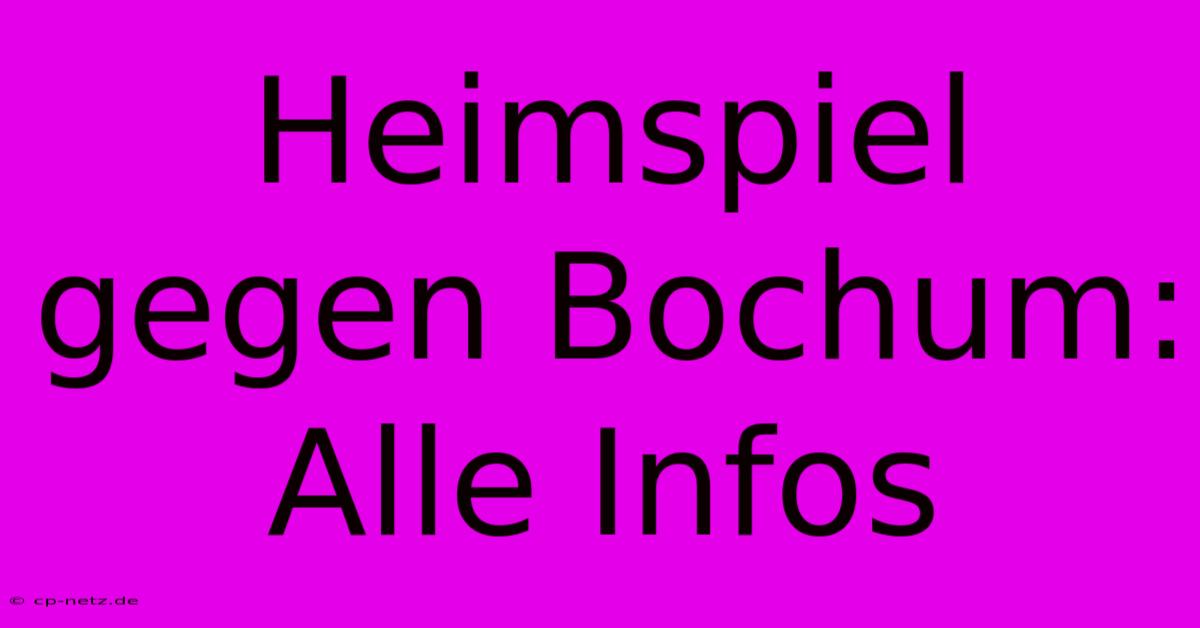 Heimspiel gegen Bochum: Alle Infos

© cp-netz.de